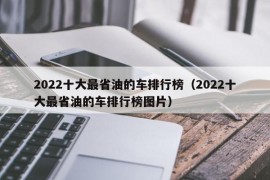 2022十大最省油的车排行榜（2022十大最省油的车排行榜图片）